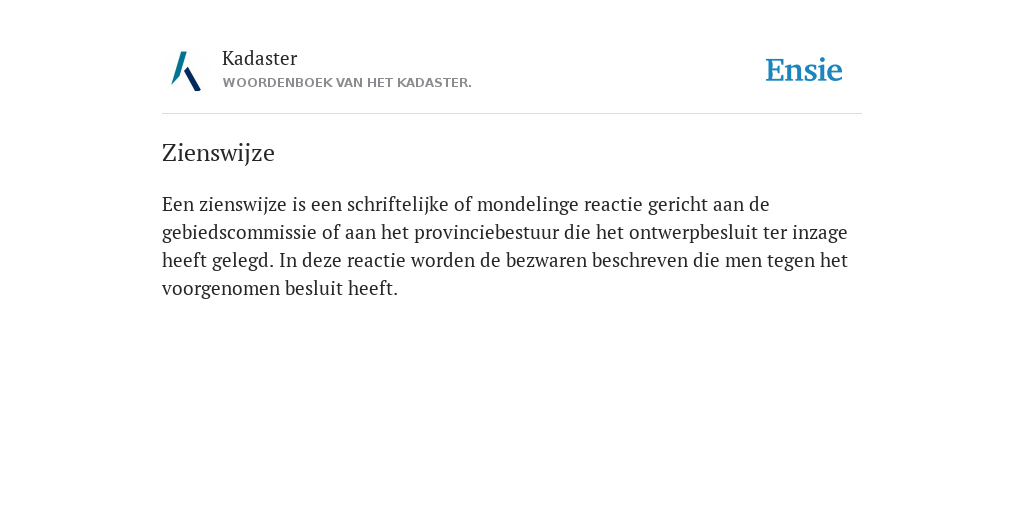 Kadaster
WOORDENBOEK VAN HET KADASTER.

Ensie

Zienswijze

Een zienswijze is een schriftelijke of mondelinge reactie gericht aan de gebiedscommissie of aan het provinciebestuur die het ontwerpbesluit ter inzage heeft gelegd. In deze reactie worden de bezwaren beschreven die men tegen het voorgenomen besluit heeft.